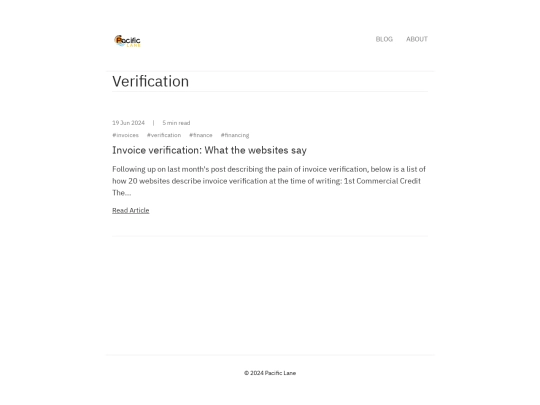 Pacific LANE

BLOG ABOUT

Verification

19 Jun 2024 | 5 min read

#invoices #verification #finance #financing

Invoice verification: What the websites say

Following up on last month's post describing the pain of invoice verification, below is a list of how 20 websites describe invoice verification at the time of writing: 1st Commercial Credit The...

Read Article

© 2024 Pacific Lane